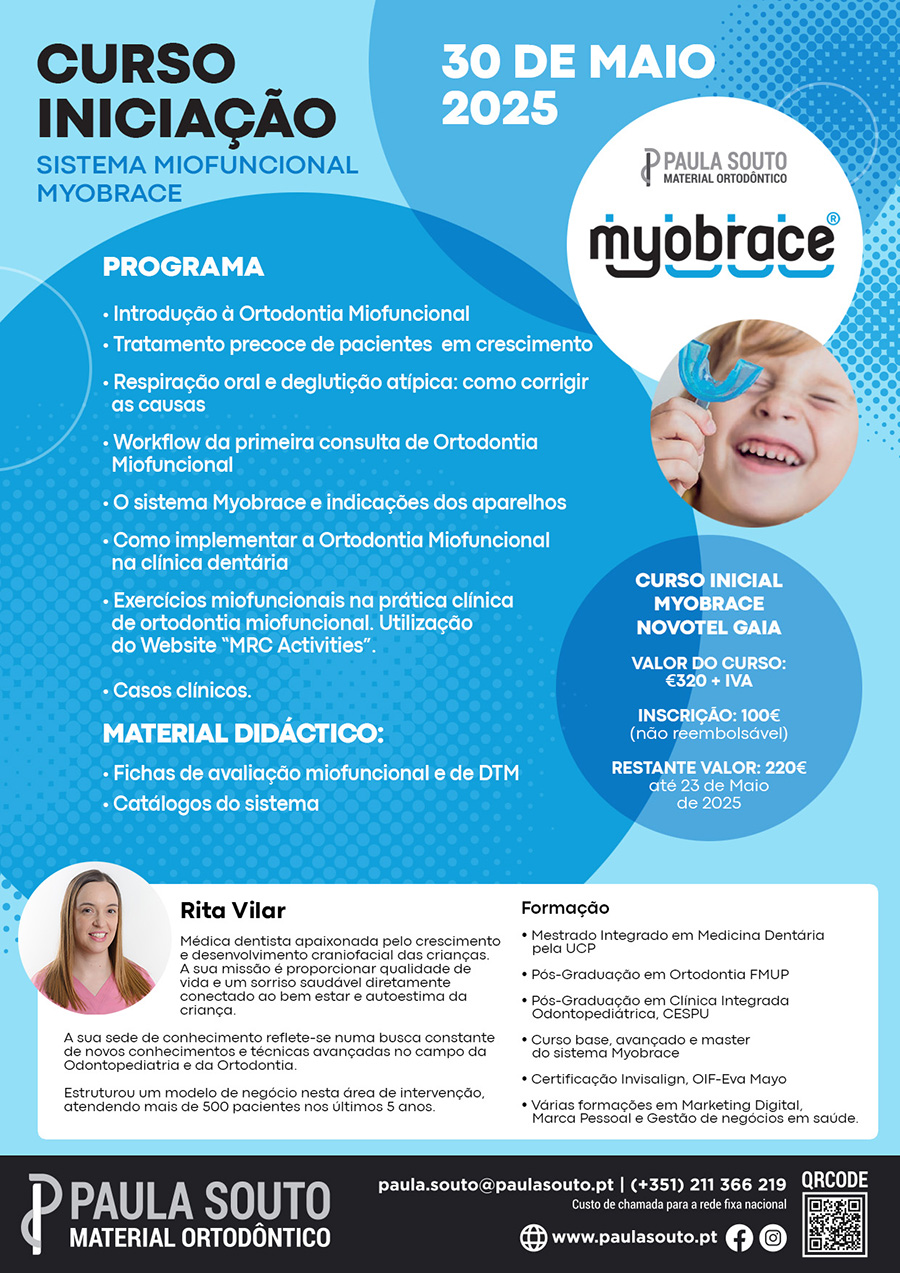 CURSO INICIAÇÃO
SISTEMA MIOFUNCIONAL MYOBRACE

30 DE MAIO 2025

PAULA SOUTO
MATERIAL ORTODÔNTICO

myobrace®

PROGRAMA

• Introdução à Ortodontia Miofuncional
• Tratamento precoce de pacientes em crescimento
• Respiração oral e deglutição atípica: como corrigir as causas
• Workflow da primeira consulta de Ortodontia Miofuncional
• O sistema Myobrace e indicações dos aparelhos
• Como implementar a Ortodontia Miofuncional na clínica dentária
• Exercícios miofuncionais na prática clínica de ortodontia miofuncional. Utilização do Website "MRC Activities".
• Casos clínicos.

MATERIAL DIDÁCTICO:

• Fichas de avaliação miofuncional e de DTM
• Catálogos do sistema

CURSO INICIAL MYOBRACE NOVOTEL GAIA

VALOR DO CURSO: €320 + IVA

INSCRIÇÃO: 100€ (não reembolsável)

RESTANTE VALOR: 220€ até 23 de Maio de 2025

Rita Vilar

Médica dentista apaixonada pelo crescimento e desenvolvimento craniofacial das crianças. A sua missão é proporcionar qualidade de vida e um sorriso saudável diretamente conectado ao bem estar e autoestima da criança.

A sua sede de conhecimento reflete-se numa busca constante de novos conhecimentos e técnicas avançadas no campo da Odontopediatria e da Ortodontia.

Estruturou um modelo de negócio nesta área de intervenção, atendendo mais de 500 pacientes nos últimos 5 anos.

Formação

• Mestrado Integrado em Medicina Dentária pela UCP
• Pós-Graduação em Ortodontia FMUP
• Pós-Graduação em Clínica Integrada Odontopediátrica, CESPU
• Curso base, avançado e master do sistema Myobrace
• Certificação Invisalign, OIF-Eva Mayo
• Várias formações em Marketing Digital, Marca Pessoal e Gestão de negócios em saúde.

PAULA SOUTO
MATERIAL ORTODÔNTICO

paula.souto@paulasouto.pt | (+351) 211 366 219
Custo de chamada para a rede fixa nacional
www.paulasouto.pt

QRCODE